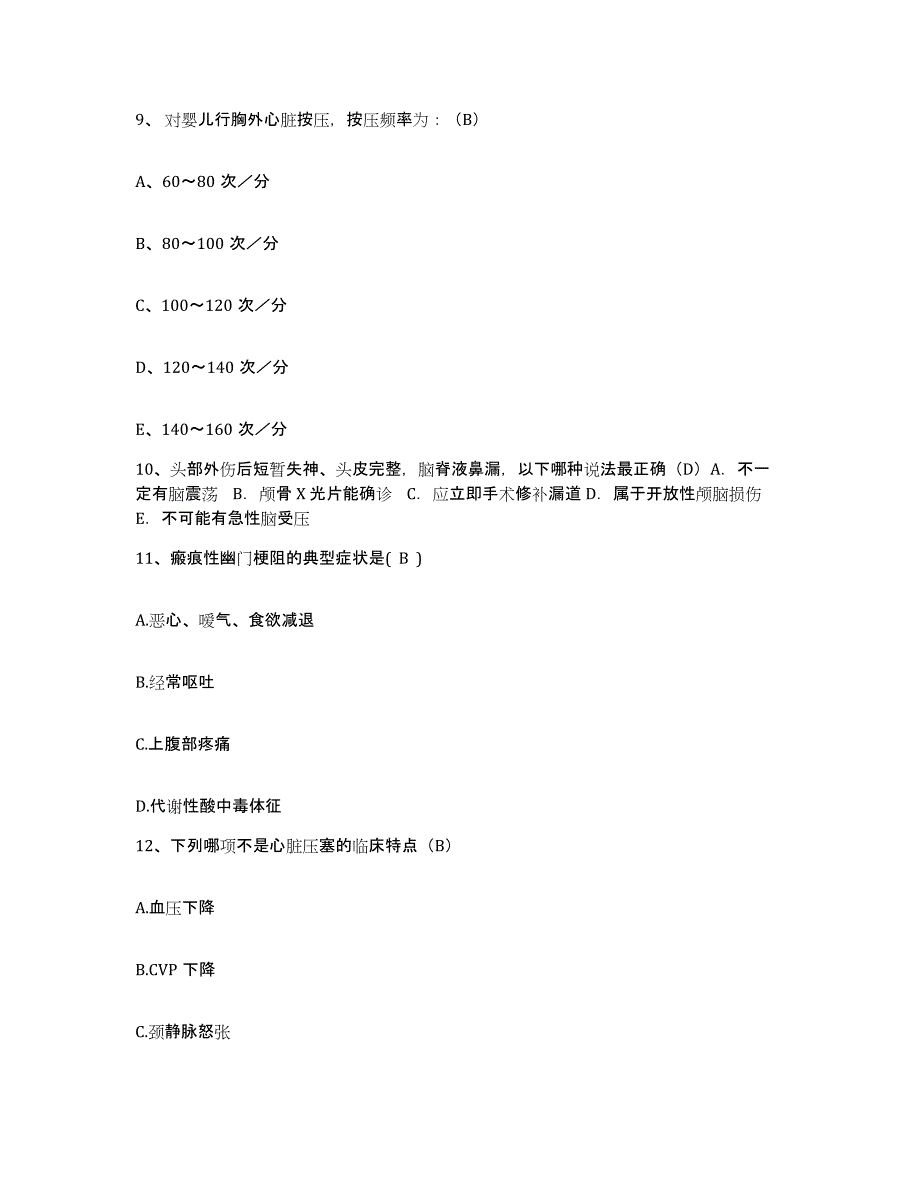 9、对婴儿行胸外心脏按压，按压频率为：（B）

A、60～80 次／分

B、80～100 次／分

C、100～120 次／分

D、120～140 次／分

E、140～160 次／分

10、头部外伤后短暂失神、头皮完整，脑脊液鼻漏，以下哪种说法最正确（D）A. 不一定有脑震荡 B. 颅骨 X 光片能确诊 C. 应立即手术修补漏道 D. 属于开放性颅脑损伤 E. 不可能有急性脑受压

11、瘢痕性幽门梗阻的典型症状是( B )

A.恶心、嗳气、食欲减退

B.经常呕吐

C.上腹部疼痛

D.代谢性酸中毒体征

12、下列哪项不是心脏压塞的临床特点（B）

A.血压下降

B.CVP 下降

C.颈静脉怒张